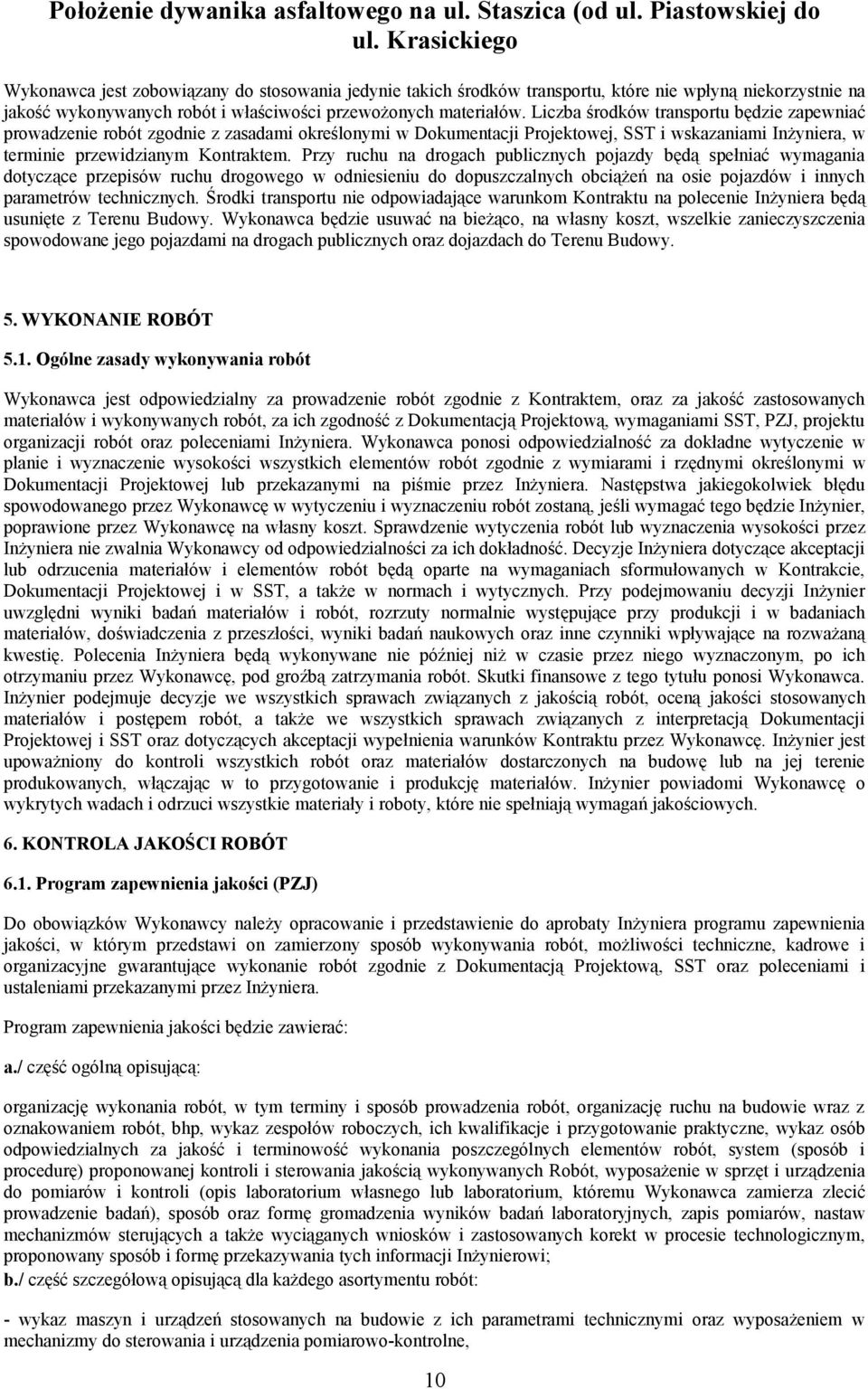 Położenie dywanika asfaltowego na ul. Staszica (od ul. Piastowskiej do ul. Krasickiego

Wykonawca jest zobowiązany do stosowania jedynie takich środków transportu, które nie wpłyną niekorzystnie na jakość wykonywanych robót i właściwości przewożonych materiałów. Liczba środków transportu będzie zapewniać prowadzenie robót zgodnie z zasadami określonymi w Dokumentacji Projektowej, SST i wskazaniami Inżyniera, w terminie przewidzianym Kontraktem. Przy ruchu na drogach publicznych pojazdy będą spełniać wymagania dotyczące przepisów ruchu drogowego w odniesieniu do dopuszczalnych obciążeń na osie pojazdów i innych parametrów technicznych. Środki transportu nie odpowiadające warunkom Kontraktu na polecenie Inżyniera będą usunięte z Terenu Budowy. Wykonawca będzie usuwać na bieżąco, na własny koszt, wszelkie zanieczyszczenia spowodowane jego pojazdami na drogach publicznych oraz dojazdach do Terenu Budowy.

5. WYKONANIE ROBÓT

5.1. Ogólne zasady wykonywania robót

Wykonawca jest odpowiedzialny za prowadzenie robót zgodnie z Kontraktem, oraz za jakość zastosowanych materiałów i wykonywanych robót, za ich zgodność z Dokumentacją Projektową, wymaganiami SST, PZJ, projektu organizacji robót oraz poleceniami Inżyniera. Wykonawca ponosi odpowiedzialność za dokładne wytyczenie w planie i wyznaczenie wysokości wszystkich elementów robót zgodnie z wymiarami i rzędnymi określonymi w Dokumentacji Projektowej lub przekazanymi na piśmie przez Inżyniera. Następstwa jakiegokolwiek błędu spowodowanego przez Wykonawcę w wytyczeniu i wyznaczeniu robót zostaną, jeśli wymagać tego będzie Inżynier, poprawione przez Wykonawcę na własny koszt. Sprawdzenie wytyczenia robót lub wyznaczenia wysokości przez Inżyniera nie zwalnia Wykonawcy od odpowiedzialności za ich dokładność. Decyzje Inżyniera dotyczące akceptacji lub odrzucenia materiałów i elementów robót będą oparte na wymaganiach sformułowanych w Kontrakcie, Dokumentacji Projektowej i w SST, a także w normach i wytycznych. Przy podejmowaniu decyzji Inżynier uwzględni wyniki badań materiałów i robót, rozrzuty normalnie występujące przy produkcji i w badaniach materiałów, doświadczenia z przeszłości, wyniki badań naukowych oraz inne czynniki wpływające na rozważaną kwestię. Polecenia Inżyniera będą wykonywane nie później niż w czasie przez niego wyznaczonym, po ich otrzymaniu przez Wykonawcę, pod groźbą zatrzymania robót. Skutki finansowe z tego tytułu ponosi Wykonawca. Inżynier podejmuje decyzje we wszystkich sprawach związanych z jakością robót, oceną jakości stosowanych materiałów i postępem robót, a także we wszystkich sprawach związanych z interpretacją Dokumentacji Projektowej i SST oraz dotyczących akceptacji wypełnienia warunków Kontraktu przez Wykonawcę. Inżynier jest upoważniony do kontroli wszystkich robót oraz materiałów dostarczonych na budowę lub na jej terenie produkowanych, włączając w to przygotowanie i produkcję materiałów. Inżynier powiadomi Wykonawcę o wykrytych wadach i odrzuci wszystkie materiały i roboty, które nie spełniają wymagań jakościowych.

6. KONTROLA JAKOŚCI ROBÓT

6.1. Program zapewnienia jakości (PZJ)

Do obowiązków Wykonawcy należy opracowanie i przedstawienie do aprobaty Inżyniera programu zapewnienia jakości, w którym przedstawi on zamierzony sposób wykonywania robót, możliwości techniczne, kadrowe i organizacyjne gwarantujące wykonanie robót zgodnie z Dokumentacją Projektową, SST oraz poleceniami i ustaleniami przekazanymi przez Inżyniera.

Program zapewnienia jakości będzie zawierać:

a./ część ogólną opisującą:

organizację wykonania robót, w tym terminy i sposób prowadzenia robót, organizację ruchu na budowie wraz z oznakowaniem robót, bhp, wykaz zespołów roboczych, ich kwalifikacje i przygotowanie praktyczne, wykaz osób odpowiedzialnych za jakość i terminowość wykonania poszczególnych elementów robót, system (sposób i procedurę) proponowanej kontroli i sterowania jakością wykonywanych Robót, wyposażenie w sprzęt i urządzenia do pomiarów i kontroli (opis laboratorium własnego lub laboratorium, któremu Wykonawca zamierza zlecić prowadzenie badań), sposób oraz formę gromadzenia wyników badań laboratoryjnych, zapis pomiarów, nastaw mechanizmów sterujących a także wyciąganych wniosków i zastosowanych korekt w procesie technologicznym, proponowany sposób i formę przekazywania tych informacji Inżynierowi;

b./ część szczegółową opisującą dla każdego asortymentu robót:

- wykaz maszyn i urządzeń stosowanych na budowie z ich parametrami technicznymi oraz wyposażeniem w mechanizmy do sterowania i urządzenia pomiarowo-kontrolne,

10